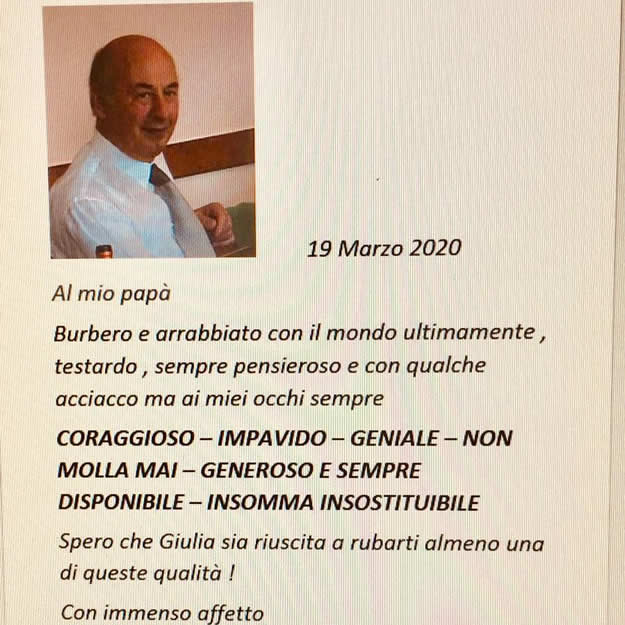 19 Marzo 2020

Al mio papà

Burbero e arrabbiato con il mondo ultimamente , testardo , sempre pensieroso e con qualche acciacco ma ai miei occhi sempre

CORAGGIOSO – IMPAVIDO – GENIALE – NON MOLLA MAI – GENEROSO E SEMPRE DISPONIBILE – INSOMMA INSOSTITUIBILE

Spero che Giulia sia riuscita a rubarti almeno una di queste qualità !

Con immenso affetto